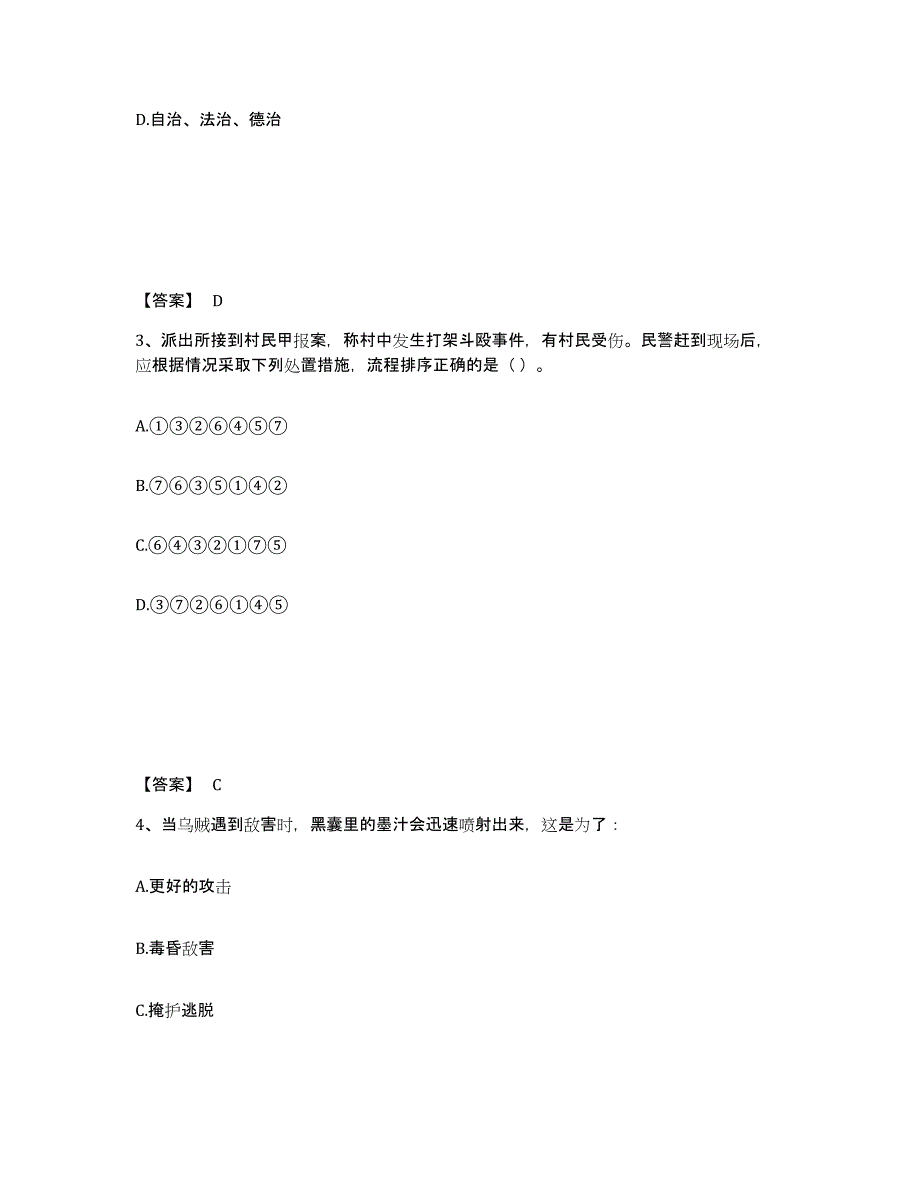 D.自治、法治、德治

【答案】 D

3、派出所接到村民甲报案，称村中发生打架斗殴事件，有村民受伤。民警赶到现场后，应根据情况采取下列处置措施，流程排序正确的是（ ）。

A.①③②⑥④⑤⑦

B.⑦⑥③⑤①④②

C.⑥④③②①⑦⑤

D.③⑦②⑥①④⑤

【答案】 C

4、当乌贼遇到敌害时，黑囊里的墨汁会迅速喷射出来，这是为了：

A.更好的攻击

B.毒昏敌害

C.掩护逃脱